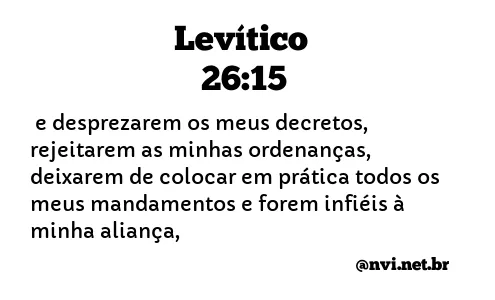 Levítico
26:15

e desprezarem os meus decretos, rejeitarem as minhas ordenanças, deixarem de colocar em prática todos os meus mandamentos e forem infiéis à minha aliança,

@nvi.net.br